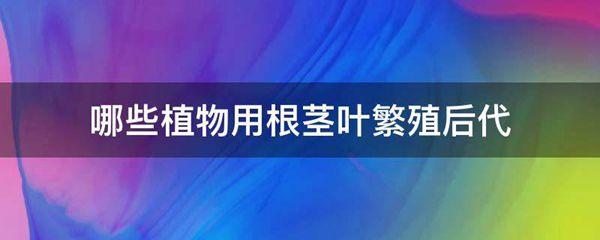 哪些植物用根茎叶繁殖后代